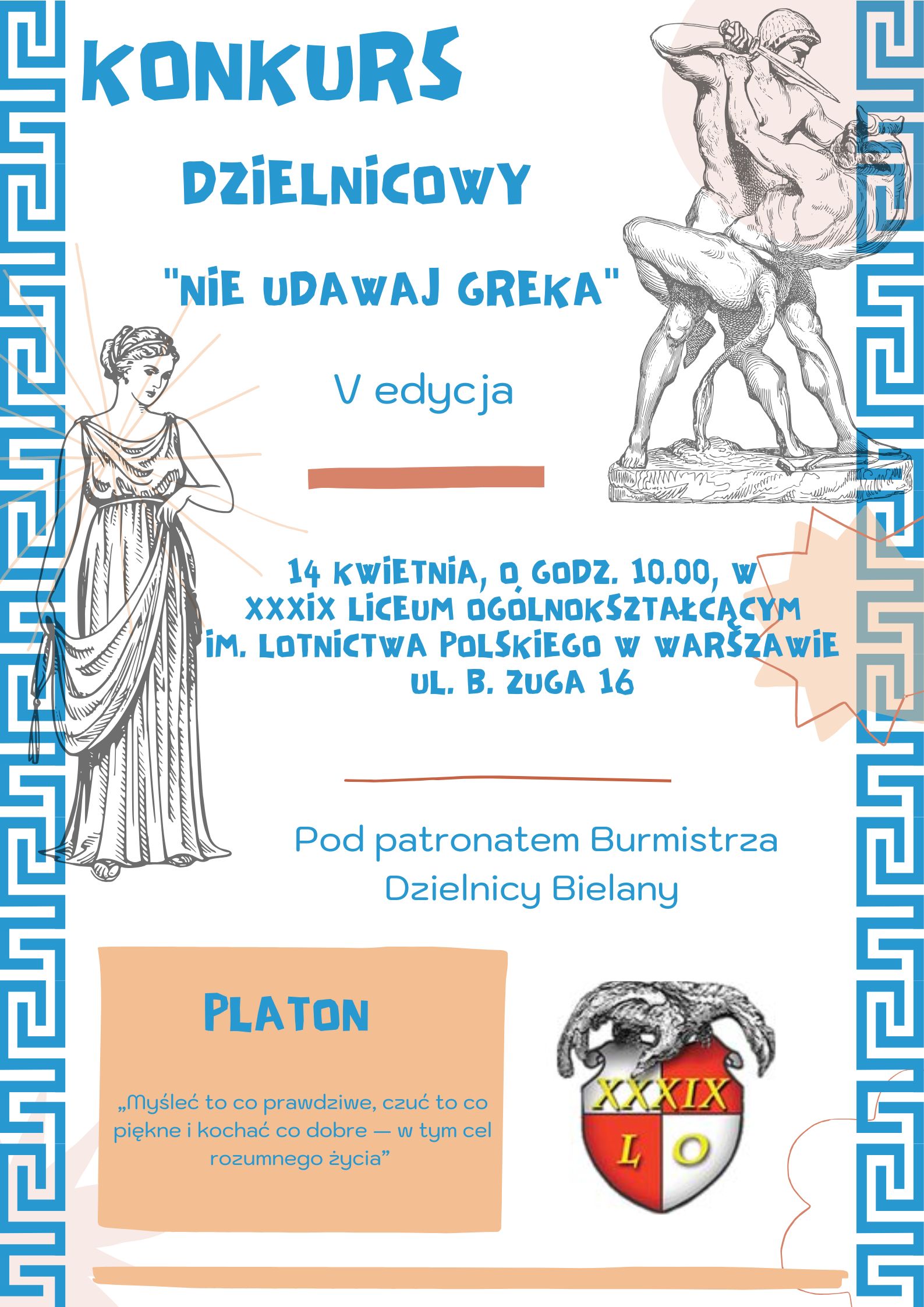 KONKURS

DZIELNICOWY

"NIE UDAWAJ GREKA"

V edycja

14 KWIETNIA, O GODZ. 10.00, W XXXIX LICEUM OGÓLNOKSZTAŁCĄCYM IM. LOTNICTWA POLSKIEGO W WARSZAWIE UL. B. ZUGA 16

Pod patronatem Burmistrza Dzielnicy Bielany

PLATON

„Myśleć to co prawdziwe, czuć to co piękne i kochać co dobre — w tym cel rozumnego życia"

XXXIX
L O